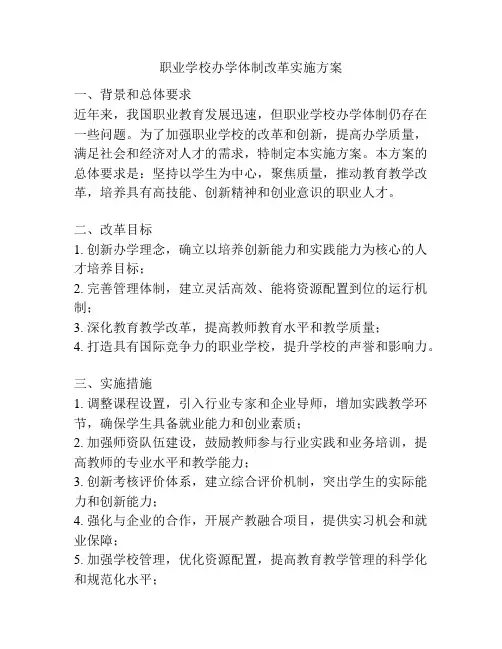 职业学校办学体制改革实施方案

一、背景和总体要求
近年来，我国职业教育发展迅速，但职业学校办学体制仍存在一些问题。为了加强职业学校的改革和创新，提高办学质量，满足社会和经济对人才的需求，特制定本实施方案。本方案的总体要求是：坚持以学生为中心，聚焦质量，推动教育教学改革，培养具有高技能、创新精神和创业意识的职业人才。

二、改革目标
1. 创新办学理念，确立以培养创新能力和实践能力为核心的人才培养目标；
2. 完善管理体制，建立灵活高效、能将资源配置到位的运行机制；
3. 深化教育教学改革，提高教师教育水平和教学质量；
4. 打造具有国际竞争力的职业学校，提升学校的声誉和影响力。

三、实施措施
1. 调整课程设置，引入行业专家和企业导师，增加实践教学环节，确保学生具备就业能力和创业素质；
2. 加强师资队伍建设，鼓励教师参与行业实践和业务培训，提高教师的专业水平和教学能力；
3. 创新考核评价体系，建立综合评价机制，突出学生的实际能力和创新能力；
4. 强化与企业的合作，开展产教融合项目，提供实习机会和就业保障；
5. 加强学校管理，优化资源配置，提高教育教学管理的科学化和规范化水平；